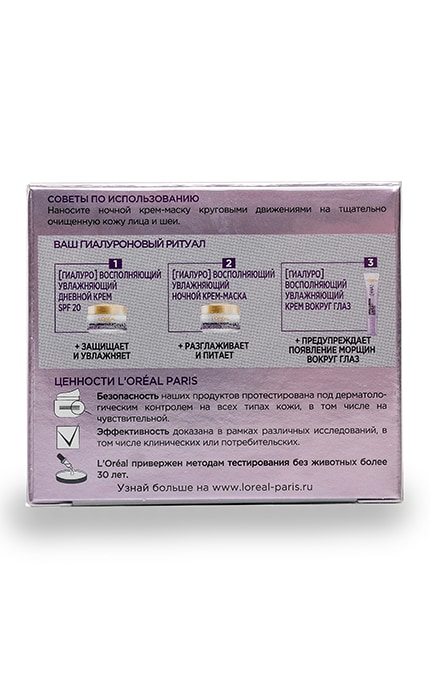 СОВЕТЫ ПО ИСПОЛЬЗОВАНИЮ
Наносите ночной крем-маску круговыми движениями на тщательно очищенную кожу лица и шеи.

ВАШ ГИАЛУРОНОВЫЙ РИТУАЛ

1
[ГИАЛУРО] ВОСПОЛНЯЮЩИЙ УВЛАЖНЯЮЩИЙ ДНЕВНОЙ КРЕМ SPF 20

+ ЗАЩИЩАЕТ И УВЛАЖНЯЕТ

2
[ГИАЛУРО] ВОСПОЛНЯЮЩИЙ УВЛАЖНЯЮЩИЙ НОЧНОЙ КРЕМ-МАСКА

+ РАЗГЛАЖИВАЕТ И ПИТАЕТ

3
[ГИАЛУРО] ВОСПОЛНЯЮЩИЙ УВЛАЖНЯЮЩИЙ КРЕМ ВОКРУГ ГЛАЗ

+ ПРЕДУПРЕЖДАЕТ ПОЯВЛЕНИЕ МОРЩИН ВОКРУГ ГЛАЗ

ЦЕННОСТИ L'ORÉAL PARIS

Безопасность наших продуктов протестирована под дерматологическим контролем на всех типах кожи, в том числе на чувствительной.

Эффективность доказана в рамках различных исследований, в том числе клинических или потребительских.

L'Oréal привержен методам тестирования без животных более 30 лет.

Узнай больше на www.loreal-paris.ru